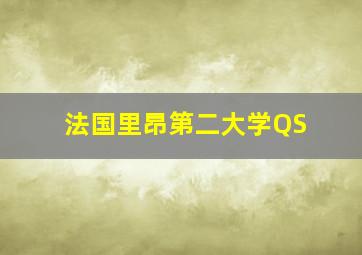 法国里昂第二大学QS